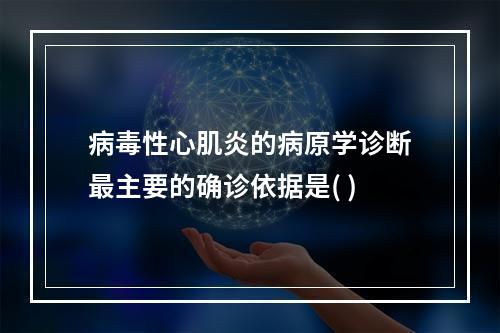 病毒性心肌炎的病原学诊断最主要的确诊依据是( )